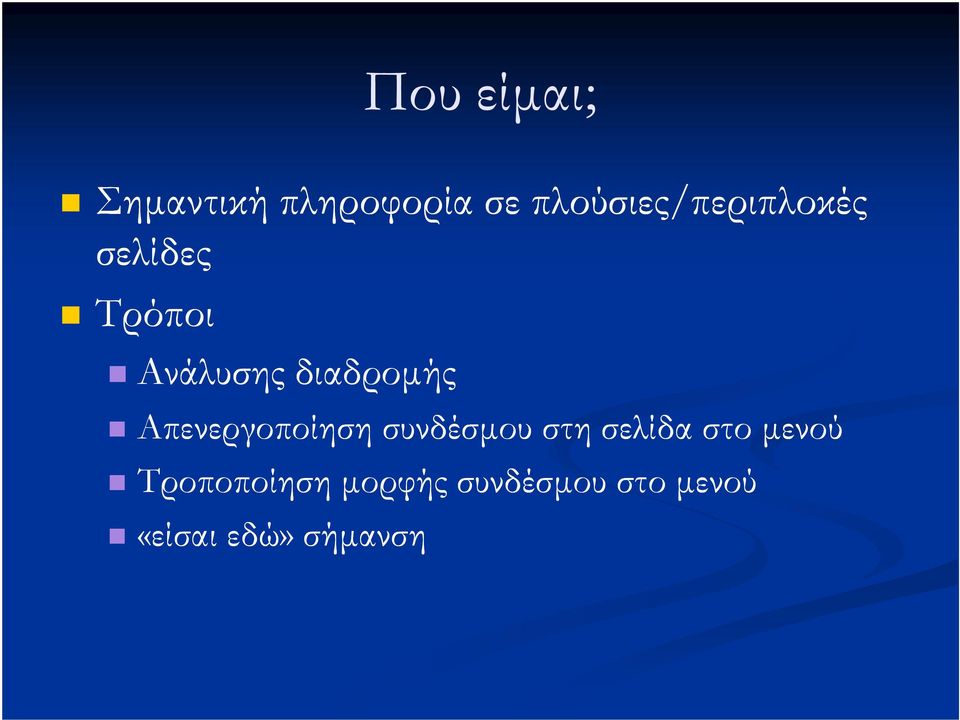 Που είμαι;

Σημαντική πληροφορία σε πλούσιες/περιπλοκές σελίδες

Τρόποι

Ανάλυσης διαδρομής

Απενεργοποίηση συνδέσμου στη σελίδα στο μενού

Τροποποίηση μορφής συνδέσμου στο μενού

«είσαι εδώ» σήμανση